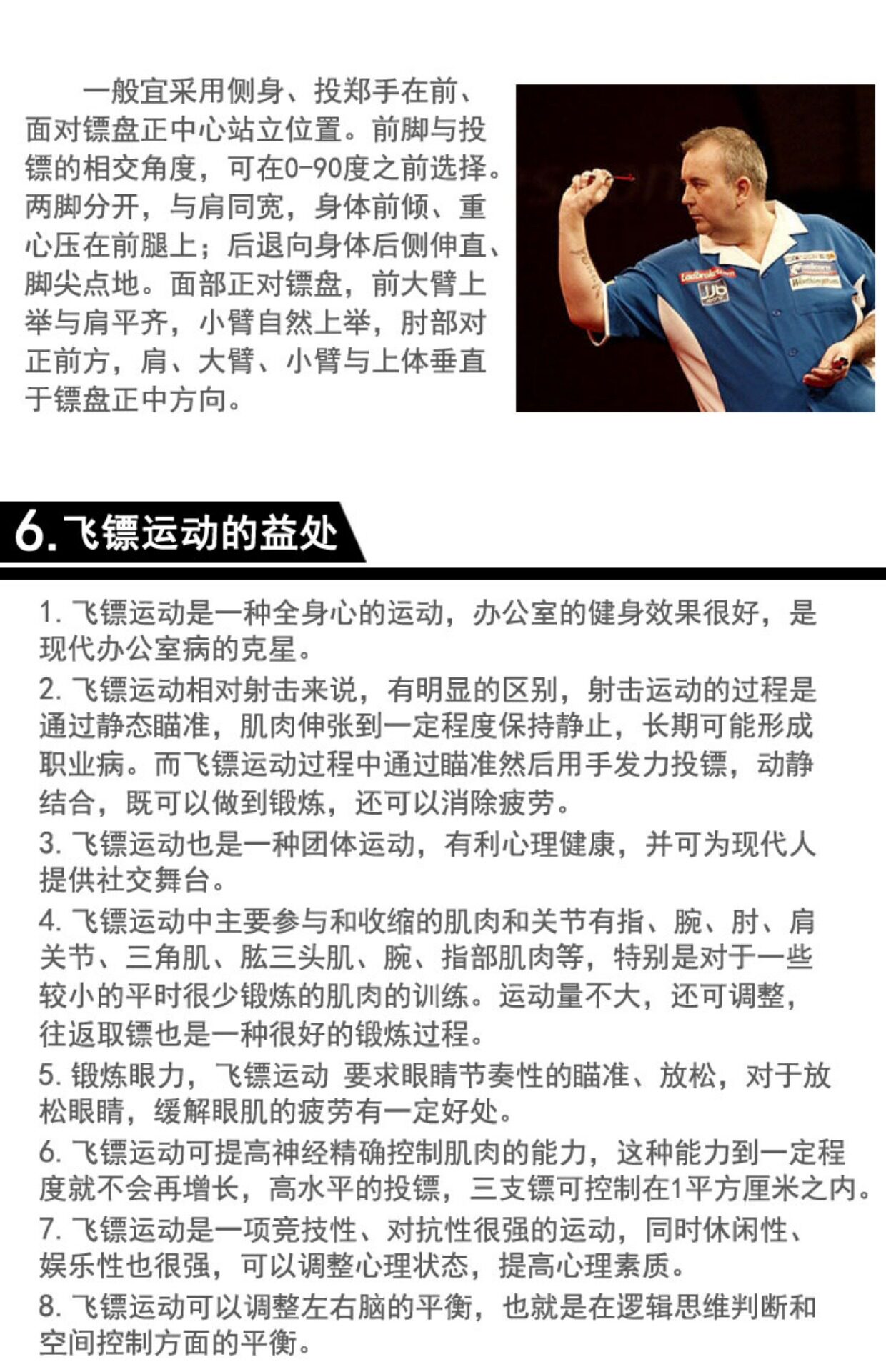 一般宜采用侧身、投郑手在前、面对镖盘正中心站立位置。前脚与投镖的相交角度，可在0-90度之前选择。两脚分开，与肩同宽，身体前倾、重心压在前腿上；后退向身体后侧伸直、脚尖点地。面部正对镖盘，前大臂上举与肩平齐，小臂自然上举，肘部对正前方，肩、大臂、小臂与上体垂直于镖盘正中方向。

6.飞镖运动的益处

1.飞镖运动是一种全身心的运动，办公室的健身效果很好，是现代办公室病的克星。

2.飞镖运动相对射击来说，有明显的区别，射击运动的过程是通过静态瞄准，肌肉伸张到一定程度保持静止，长期可能形成职业病。而飞镖运动过程中通过瞄准然后用手发力投镖，动静结合，既可以做到锻炼，还可以消除疲劳。

3.飞镖运动也是一种团体运动，有利心理健康，并可为现代人提供社交舞台。

4.飞镖运动中主要参与和收缩的肌肉和关节有指、腕、肘、肩关节、三角肌、肱三头肌、腕、指部肌肉等，特别是对于一些较小的平时很少锻炼的肌肉的训练。运动量不大，还可调整，往返取镖也是一种很好的锻炼过程。

5.锻炼眼力，飞镖运动 要求眼睛节奏性的瞄准、放松，对于放松眼睛，缓解眼肌的疲劳有一定好处。

6.飞镖运动可提高神经精确控制肌肉的能力，这种能力到一定程度就不会再增长，高水平的投镖，三支镖可控制在1平方厘米之内。

7.飞镖运动是一项竞技性、对抗性很强的运动，同时休闲性、娱乐性也很强，可以调整心理状态，提高心理素质。

8.飞镖运动可以调整左右脑的平衡，也就是在逻辑思维判断和空间控制方面的平衡。